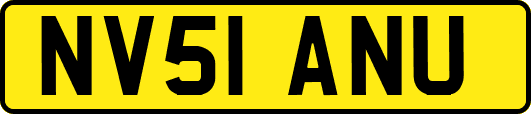 NV51 ANU